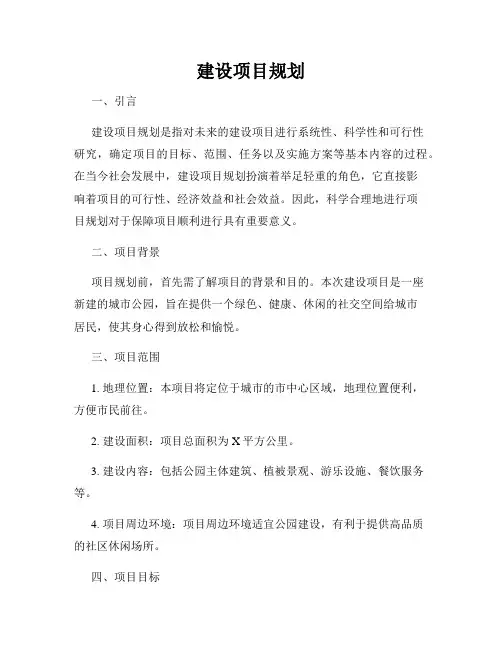 建设项目规划

一、引言

建设项目规划是指对未来的建设项目进行系统性、科学性和可行性研究，确定项目的目标、范围、任务以及实施方案等基本内容的过程。在当今社会发展中，建设项目规划扮演着举足轻重的角色，它直接影响着项目的可行性、经济效益和社会效益。因此，科学合理地进行项目规划对于保障项目顺利进行具有重要意义。

二、项目背景

项目规划前，首先需了解项目的背景和目的。本次建设项目是一座新建的城市公园，旨在提供一个绿色、健康、休闲的社交空间给城市居民，使其身心得到放松和愉悦。

三、项目范围

1. 地理位置：本项目将定位于城市的市中心区域，地理位置便利，方便市民前往。

2. 建设面积：项目总面积为 X 平方公里。

3. 建设内容：包括公园主体建筑、植被景观、游乐设施、餐饮服务等。

4. 项目周边环境：项目周边环境适宜公园建设，有利于提供高品质的社区休闲场所。

四、项目目标